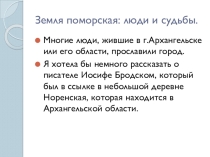 Земля поморская: люди и судьбы.

Многие люди, жившие в г.Архангельске или его области, прославили город.

Я хотела бы немного рассказать о писателе Иосифе Бродском, который был в ссылке в небольшой деревне Норенская, которая находится в Архангельской области.